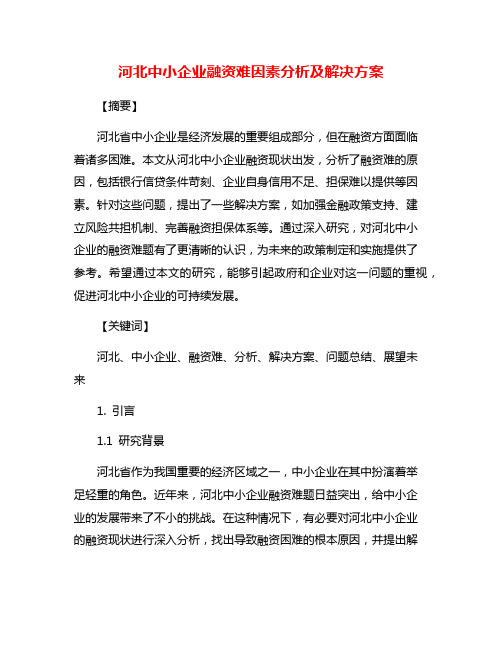 河北中小企业融资难因素分析及解决方案

【摘要】

河北省中小企业是经济发展的重要组成部分，但在融资方面面临着诸多困难。本文从河北中小企业融资现状出发，分析了融资难的原因，包括银行信贷条件苛刻、企业自身信用不足、担保难以提供等因素。针对这些问题，提出了一些解决方案，如加强金融政策支持、建立风险共担机制、完善融资担保体系等。通过深入研究，对河北中小企业的融资难题有了更清晰的认识，为未来的政策制定和实施提供了参考。希望通过本文的研究，能够引起政府和企业对这一问题的重视，促进河北中小企业的可持续发展。

【关键词】

河北、中小企业、融资难、分析、解决方案、问题总结、展望未来

1. 引言

1.1 研究背景

河北省作为我国重要的经济区域之一，中小企业在其中扮演着举足轻重的角色。近年来，河北中小企业融资难题日益突出，给中小企业的发展带来了不小的挑战。在这种情况下，有必要对河北中小企业的融资现状进行深入分析，找出导致融资困难的根本原因，并提出解